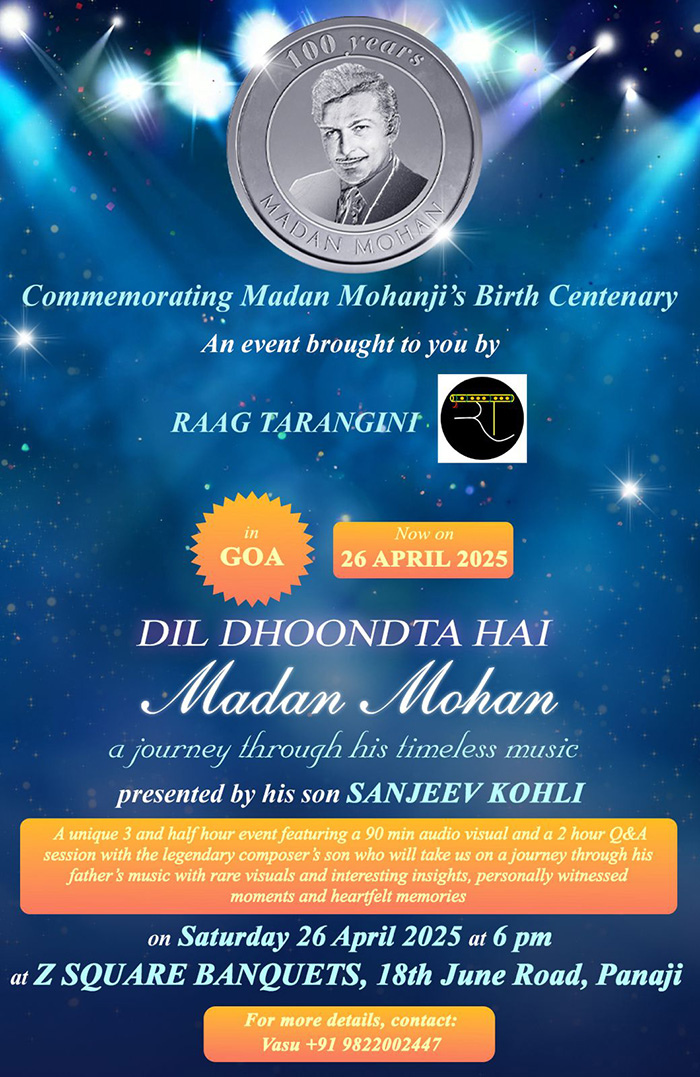 100 years
MADAN MOHAN

Commemorating Madan Mohanji's Birth Centenary

An event brought to you by

RAAG TARANGINI

RT

in GOA

Now on 26 APRIL 2025

DIL DHOONDTA HAI

Madan Mohan

a journey through his timeless music

presented by his son SANJEEV KOHLI

A unique 3 and half hour event featuring a 90 min audio visual and a 2 hour Q&A session with the legendary composer's son who will take us on a journey through his father's music with rare visuals and interesting insights, personally witnessed moments and heartfelt memories

on Saturday 26 April 2025 at 6 pm
at Z SQUARE BANQUETS, 18th June Road, Panaji

For more details, contact:
Vasu +91 9822002447